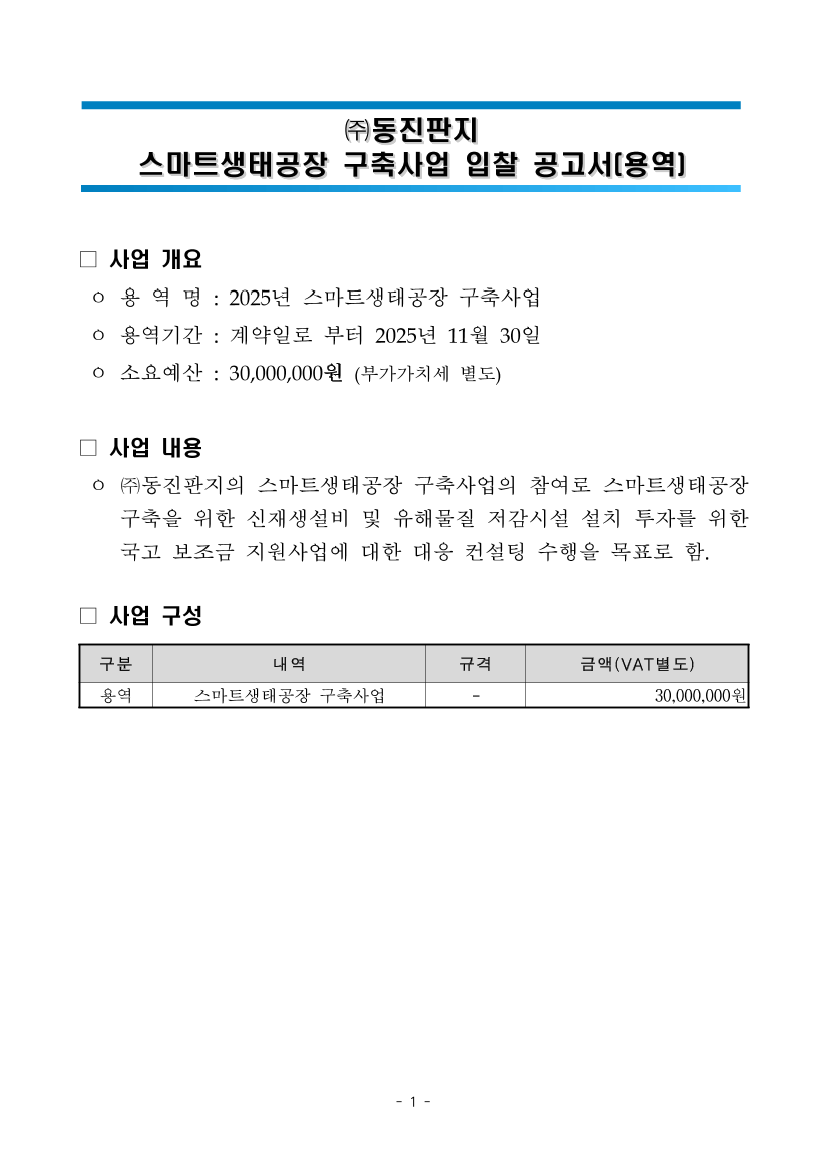 ㈜동진판지
스마트생태공장 구축사업 입찰 공고서(용역)

□ 사업 개요
ㅇ 용 역 명 : 2025년 스마트생태공장 구축사업
ㅇ 용역기간 : 계약일로 부터 2025년 11월 30일
ㅇ 소요예산 : 30,000,000원 (부가가치세 별도)

□ 사업 내용
ㅇ ㈜동진판지의 스마트생태공장 구축사업의 참여로 스마트생태공장 구축을 위한 신재생설비 및 유해물질 저감시설 설치 투자를 위한 국고 보조금 지원사업에 대한 대응 컨설팅 수행을 목표로 함.

□ 사업 구성

| 구분 | 내역 | 규격 | 금액(VAT별도) |
|---|---|---|---|
| 용역 | 스마트생태공장 구축사업 | - | 30,000,000원 |

- 1 -